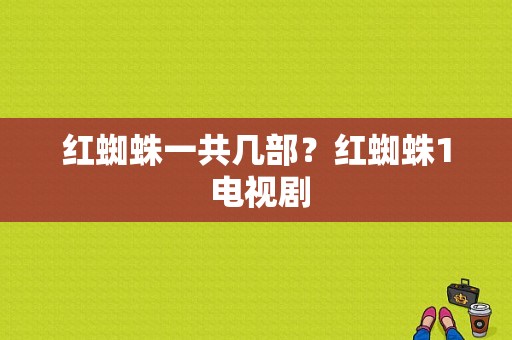 红蜘蛛一共几部？红蜘蛛1电视剧